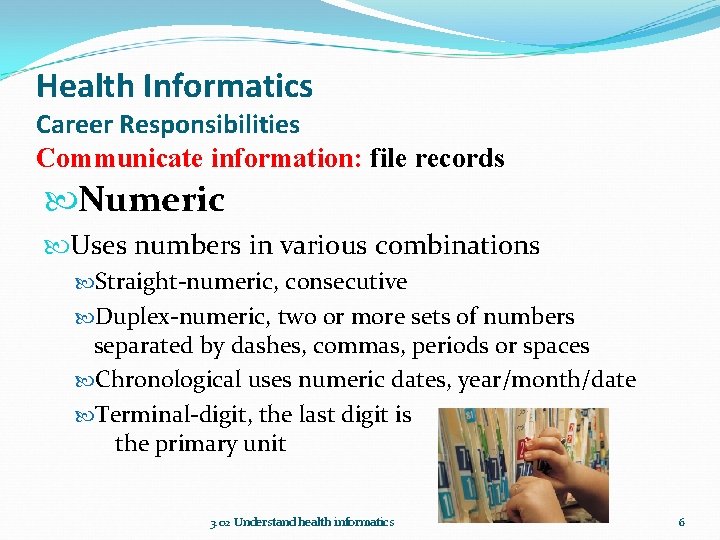 Health Informatics
Career Responsibilities
Communicate information: file records

Numeric

Uses numbers in various combinations

Straight-numeric, consecutive

Duplex-numeric, two or more sets of numbers separated by dashes, commas, periods or spaces

Chronological uses numeric dates, year/month/date

Terminal-digit, the last digit is the primary unit

3.02 Understand health informatics

6